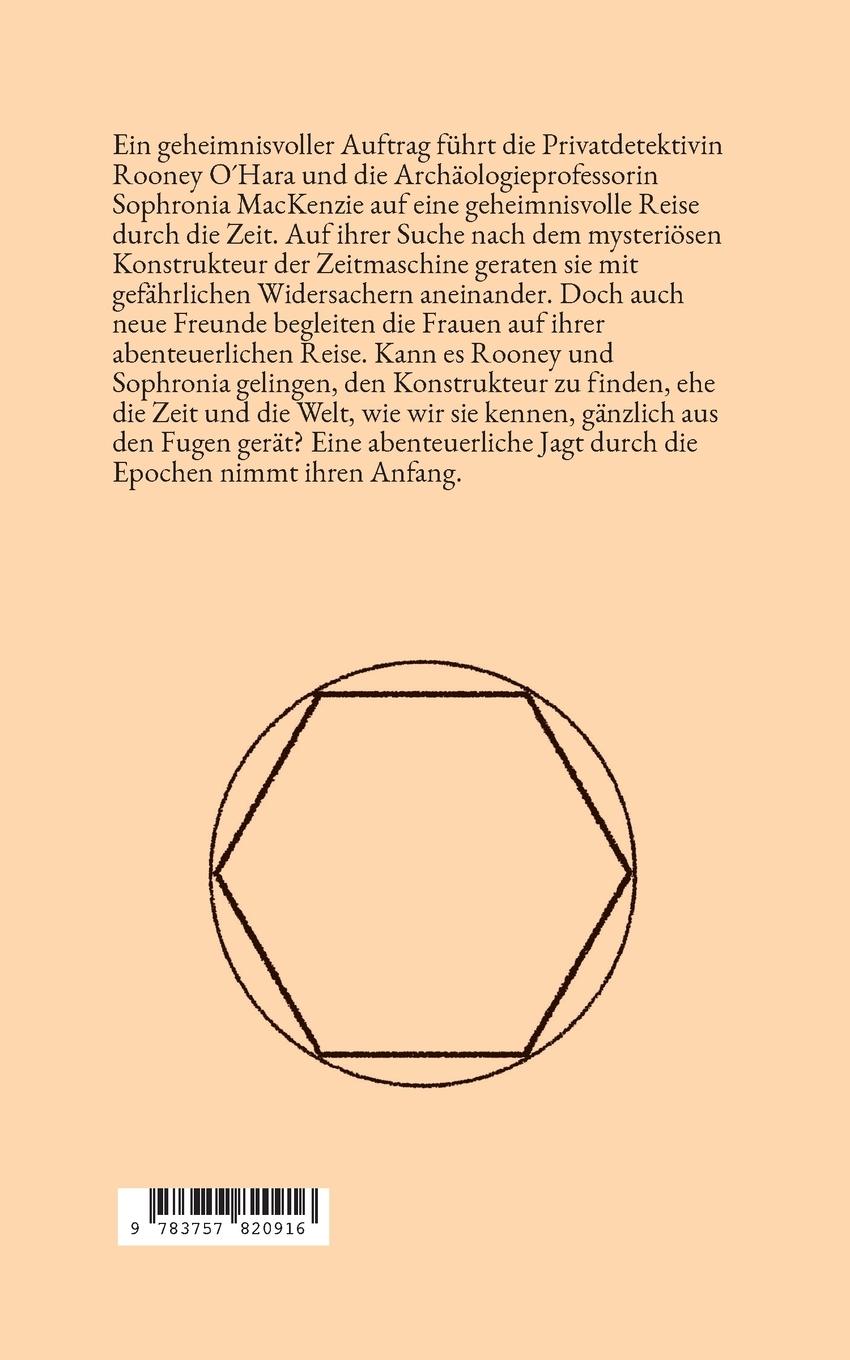 Ein geheimnisvoller Auftrag führt die Privatdetektivin Rooney O'Hara und die Archäologieprofessorin Sophronia MacKenzie auf eine geheimnisvolle Reise durch die Zeit. Auf ihrer Suche nach dem mysteriösen Konstrukteur der Zeitmaschine geraten sie mit gefährlichen Widersachern aneinander. Doch auch neue Freunde begleiten die Frauen auf ihrer abenteuerlichen Reise. Kann es Rooney und Sophronia gelingen, den Konstrukteur zu finden, ehe die Zeit und die Welt, wie wir sie kennen, gänzlich aus den Fugen gerät? Eine abenteuerliche Jagt durch die Epochen nimmt ihren Anfang.

9 783757 820916